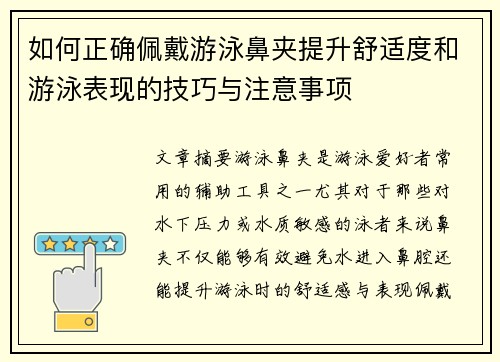 如何正确佩戴游泳鼻夹提升舒适度和游泳表现的技巧与注意事项

文章摘要游泳鼻夹是游泳爱好者常用的辅助工具之一尤其对于那些对水下压力或水质敏感的泳者来说鼻夹不仅能够有效避免水进入鼻腔还能提升游泳时的舒适感与表现佩戴